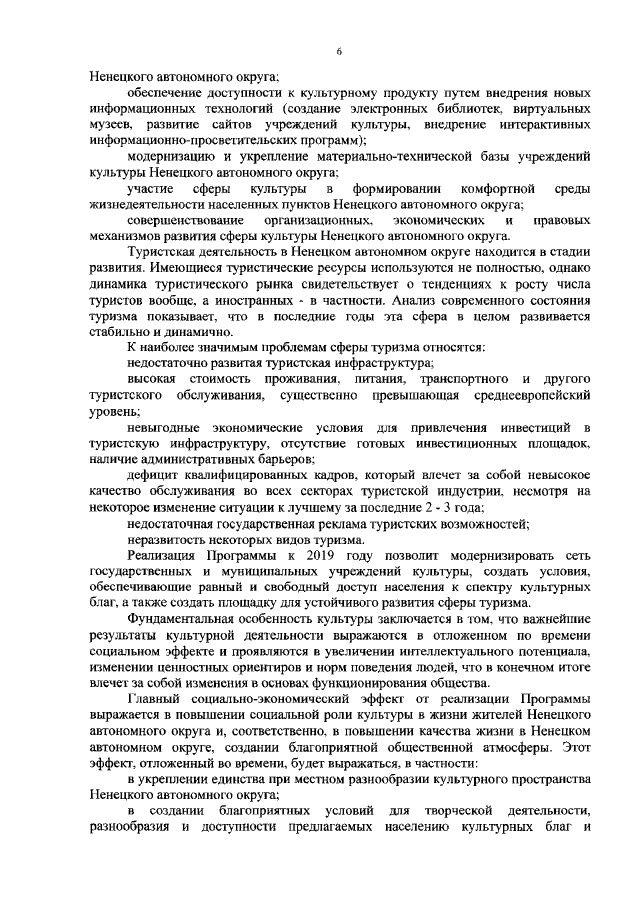 6

Ненецкого автономного округа;

обеспечение доступности к культурному продукту путем внедрения новых информационных технологий (создание электронных библиотек, виртуальных музеев, развитие сайтов учреждений культуры, внедрение интерактивных информационно-просветительских программ);

модернизацию и укрепление материально-технической базы учреждений культуры Ненецкого автономного округа;

участие сферы культуры в формировании комфортной среды жизнедеятельности населенных пунктов Ненецкого автономного округа;

совершенствование организационных, экономических и правовых механизмов развития сферы культуры Ненецкого автономного округа.

Туристская деятельность в Ненецком автономном округе находится в стадии развития. Имеющиеся туристические ресурсы используются не полностью, однако динамика туристического рынка свидетельствует о тенденциях к росту числа туристов вообще, а иностранных - в частности. Анализ современного состояния туризма показывает, что в последние годы эта сфера в целом развивается стабильно и динамично.

К наиболее значимым проблемам сферы туризма относятся:

недостаточно развитая туристская инфраструктура;

высокая стоимость проживания, питания, транспортного и другого туристского обслуживания, существенно превышающая среднеевропейский уровень;

невыгодные экономические условия для привлечения инвестиций в туристскую инфраструктуру, отсутствие готовых инвестиционных площадок, наличие административных барьеров;

дефицит квалифицированных кадров, который влечет за собой невысокое качество обслуживания во всех секторах туристской индустрии, несмотря на некоторое изменение ситуации к лучшему за последние 2 - 3 года;

недостаточная государственная реклама туристских возможностей;

неразвитость некоторых видов туризма.

Реализация Программы к 2019 году позволит модернизировать сеть государственных и муниципальных учреждений культуры, создать условия, обеспечивающие равный и свободный доступ населения к спектру культурных благ, а также создать площадку для устойчивого развития сферы туризма.

Фундаментальная особенность культуры заключается в том, что важнейшие результаты культурной деятельности выражаются в отложенном по времени социальном эффекте и проявляются в увеличении интеллектуального потенциала, изменении ценностных ориентиров и норм поведения людей, что в конечном итоге влечет за собой изменения в основах функционирования общества.

Главный социально-экономический эффект от реализации Программы выражается в повышении социальной роли культуры в жизни жителей Ненецкого автономного округа и, соответственно, в повышении качества жизни в Ненецком автономном округе, создании благоприятной общественной атмосферы. Этот эффект, отложенный во времени, будет выражаться, в частности:

в укреплении единства при местном разнообразии культурного пространства Ненецкого автономного округа;

в создании благоприятных условий для творческой деятельности, разнообразия и доступности предлагаемых населению культурных благ и